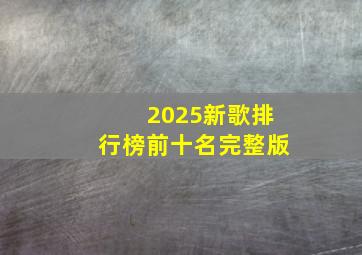 2025新歌排行榜前十名完整版